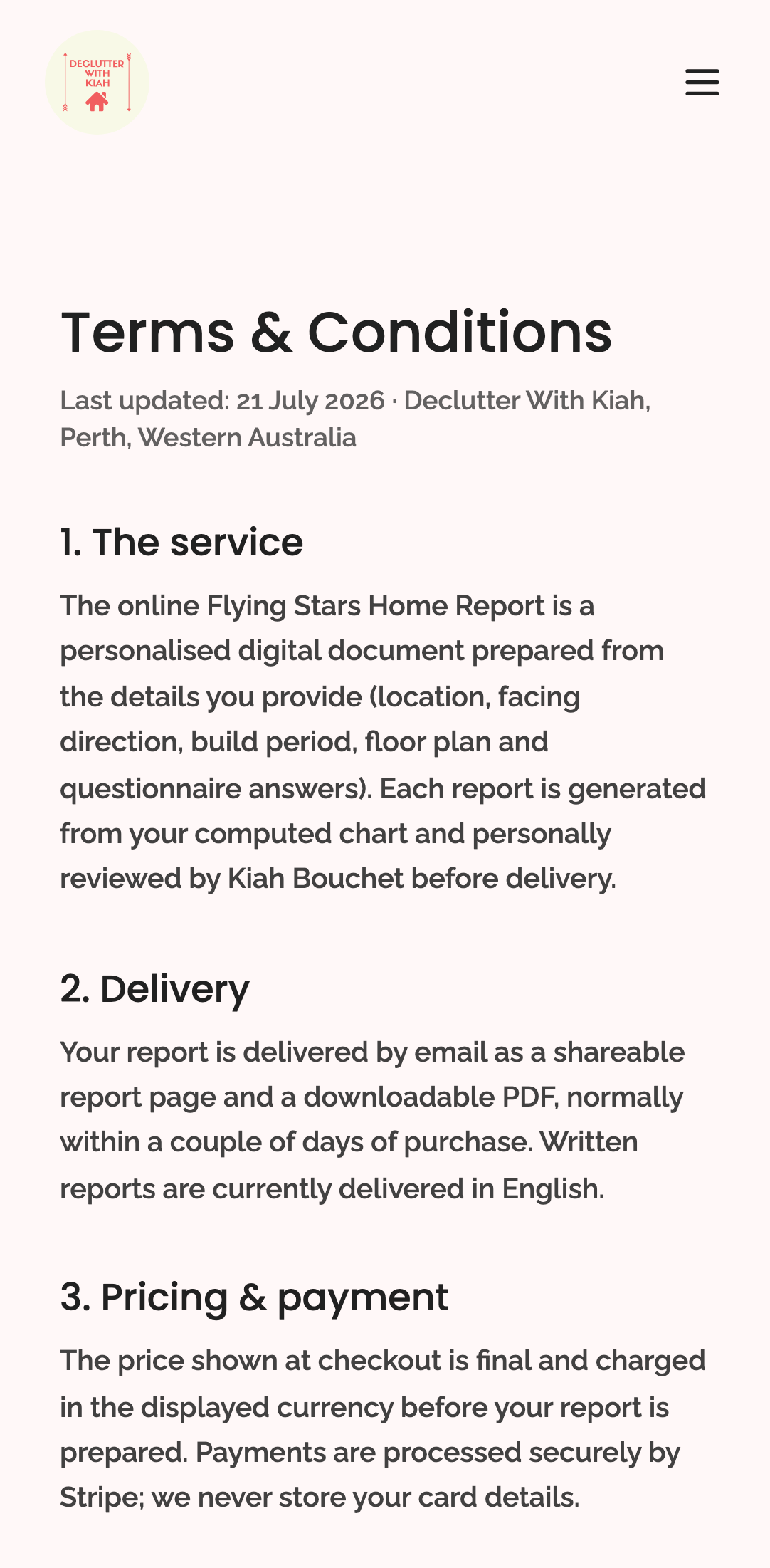 DECLUTTER WITH KIAH

Terms & Conditions

Last updated: 21 July 2026 · Declutter With Kiah, Perth, Western Australia

1. The service

The online Flying Stars Home Report is a personalised digital document prepared from the details you provide (location, facing direction, build period, floor plan and questionnaire answers). Each report is generated from your computed chart and personally reviewed by Kiah Bouchet before delivery.

2. Delivery

Your report is delivered by email as a shareable report page and a downloadable PDF, normally within a couple of days of purchase. Written reports are currently delivered in English.

3. Pricing & payment

The price shown at checkout is final and charged in the displayed currency before your report is prepared. Payments are processed securely by Stripe; we never store your card details.